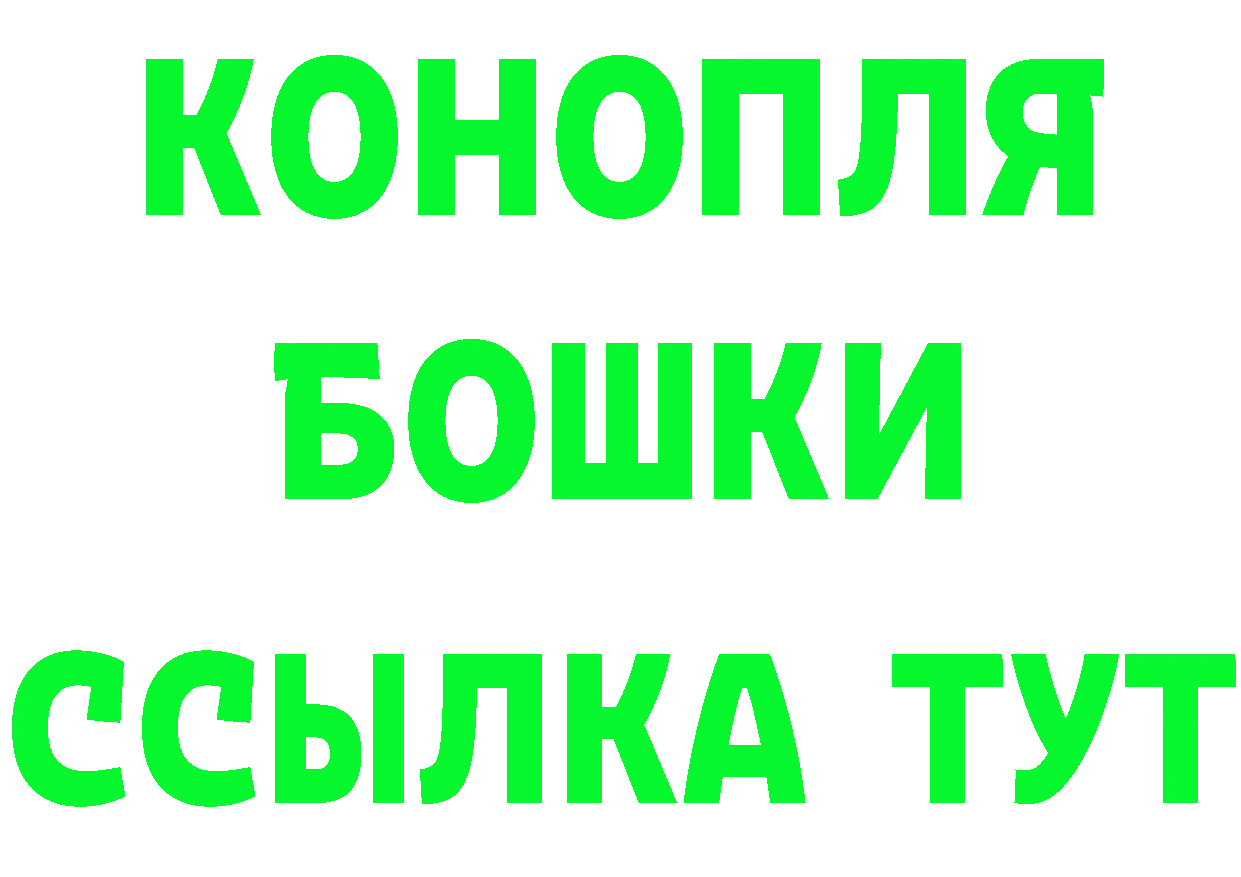 КОНОПЛЯ
БОШКИ
ССЫЛКА ТУТ